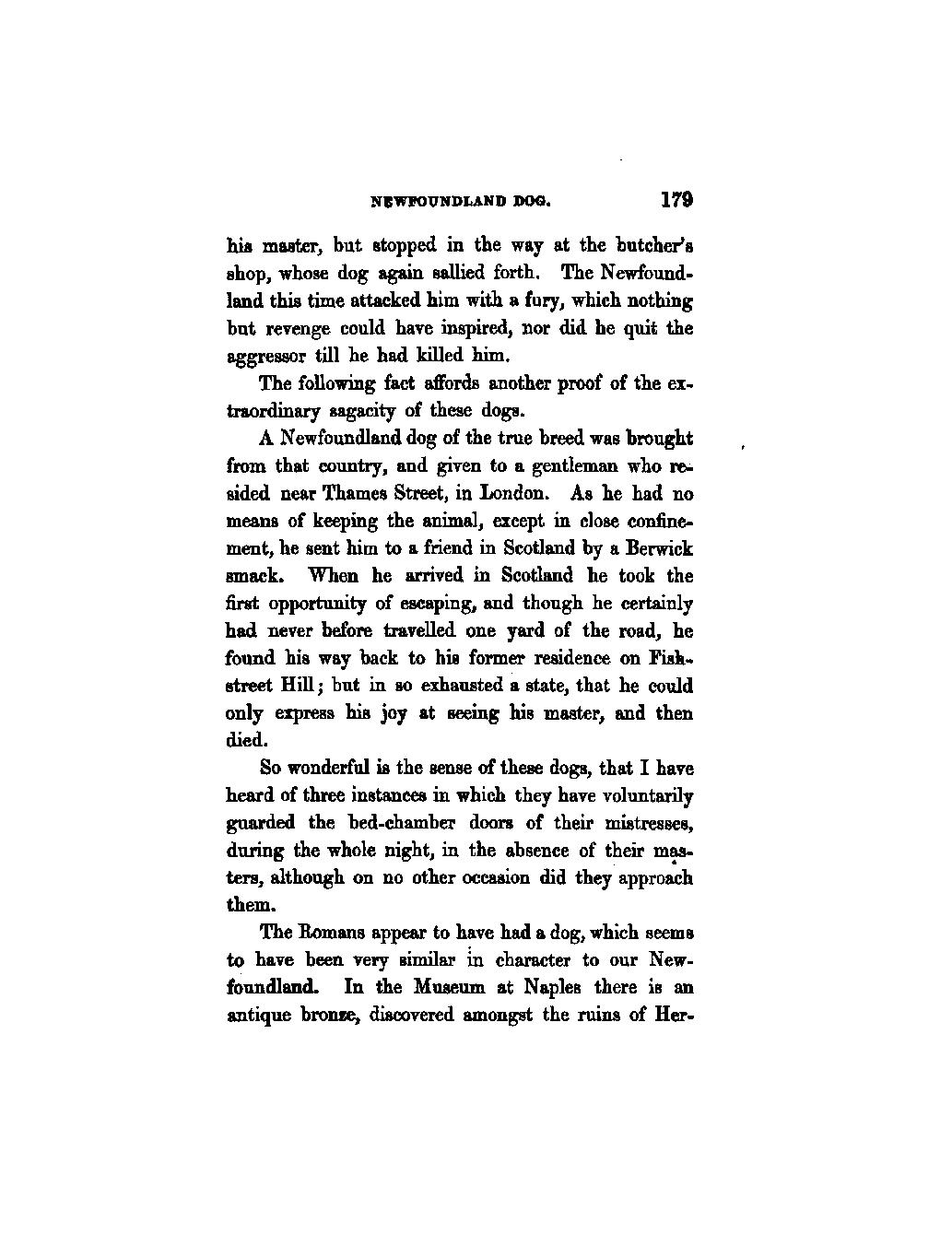 NEWFOUNDLAND DOG. 179

his master, but stopped in the way at the butcher's shop, whose dog again sallied forth. The Newfoundland this time attacked him with a fury, which nothing but revenge could have inspired, nor did he quit the aggressor till he had killed him.

The following fact affords another proof of the extraordinary sagacity of these dogs.

A Newfoundland dog of the true breed was brought from that country, and given to a gentleman who resided near Thames Street, in London. As he had no means of keeping the animal, except in close confinement, he sent him to a friend in Scotland by a Berwick smack. When he arrived in Scotland he took the first opportunity of escaping, and though he certainly had never before travelled one yard of the road, he found his way back to his former residence on Fish-street Hill; but in so exhausted a state, that he could only express his joy at seeing his master, and then died.

So wonderful is the sense of these dogs, that I have heard of three instances in which they have voluntarily guarded the bed-chamber doors of their mistresses, during the whole night, in the absence of their masters, although on no other occasion did they approach them.

The Romans appear to have had a dog, which seems to have been very similar in character to our Newfoundland. In the Museum at Naples there is an antique bronze, discovered amongst the ruins of Her-